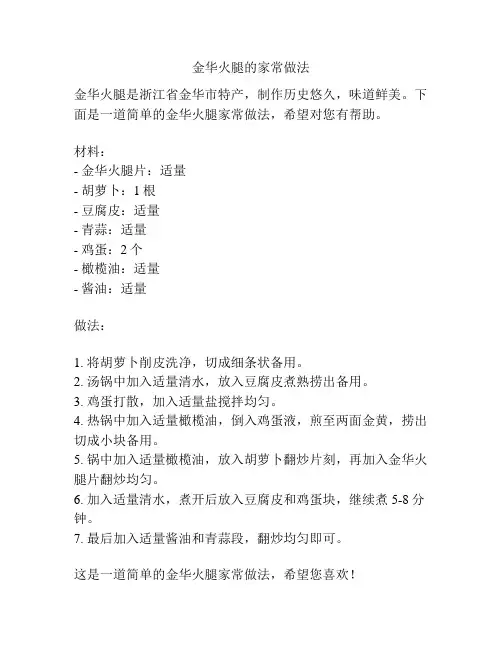 金华火腿的家常做法

金华火腿是浙江省金华市特产，制作历史悠久，味道鲜美。下面是一道简单的金华火腿家常做法，希望对您有帮助。

材料：
- 金华火腿片：适量
- 胡萝卜：1 根
- 豆腐皮：适量
- 青蒜：适量
- 鸡蛋：2 个
- 橄榄油：适量
- 酱油：适量

做法：

1. 将胡萝卜削皮洗净，切成细条状备用。
2. 汤锅中加入适量清水，放入豆腐皮煮熟捞出备用。
3. 鸡蛋打散，加入适量盐搅拌均匀。
4. 热锅中加入适量橄榄油，倒入鸡蛋液，煎至两面金黄，捞出切成小块备用。
5. 锅中加入适量橄榄油，放入胡萝卜翻炒片刻，再加入金华火腿片翻炒均匀。
6. 加入适量清水，煮开后放入豆腐皮和鸡蛋块，继续煮 5-8 分钟。
7. 最后加入适量酱油和青蒜段，翻炒均匀即可。

这是一道简单的金华火腿家常做法，希望您喜欢！